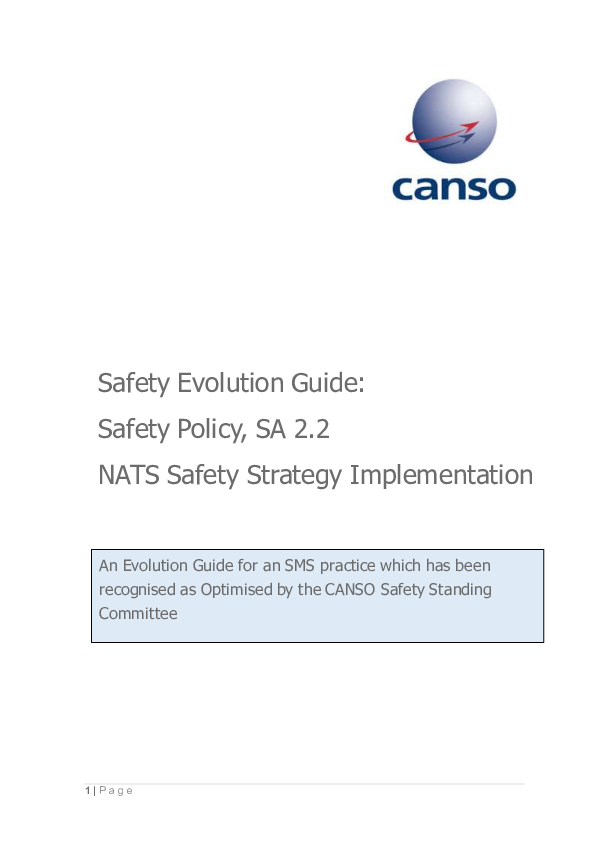 canso

Safety Evolution Guide:

Safety Policy, SA 2.2

NATS Safety Strategy Implementation

An Evolution Guide for an SMS practice which has been recognised as Optimised by the CANSO Safety Standing Committee

1 | P a g e